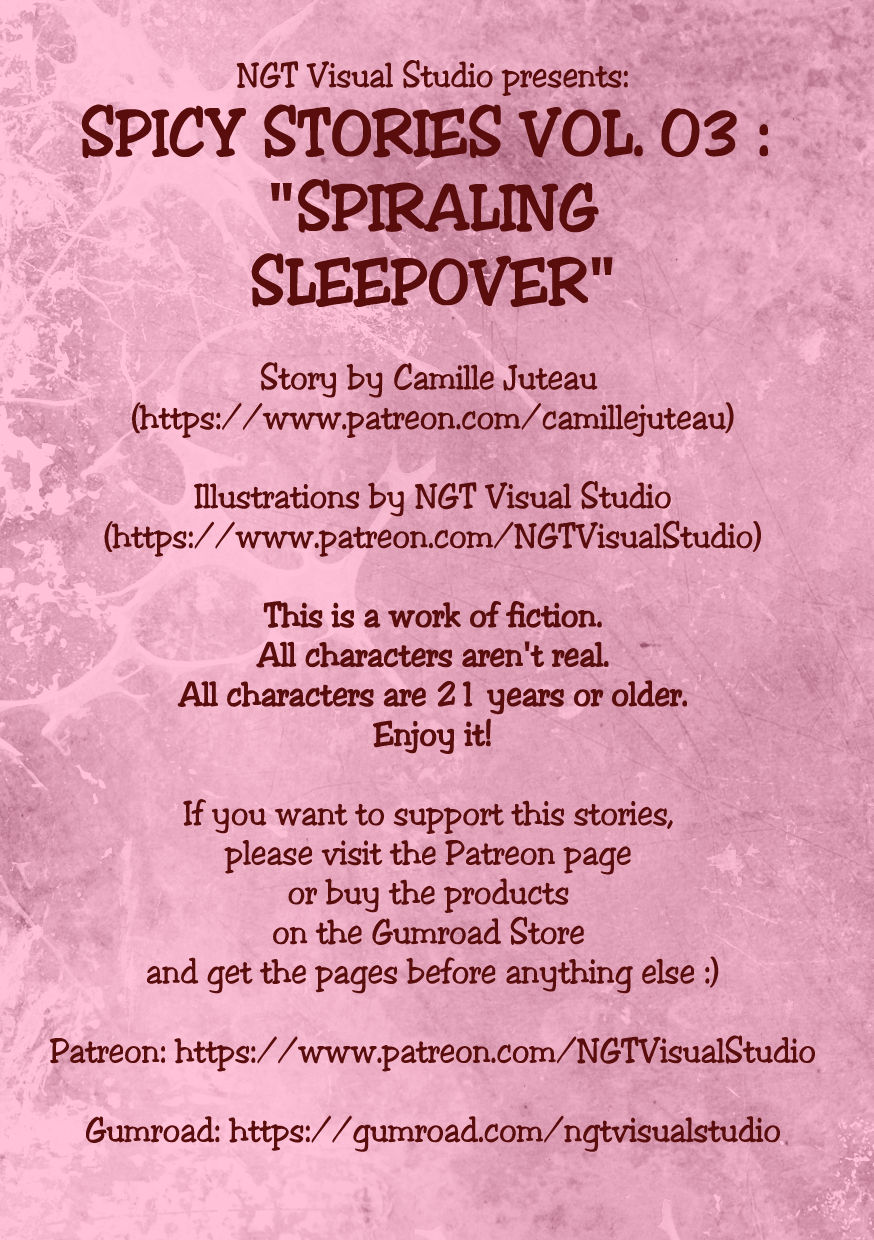 NGT Visual Studio presents:
SPICY STORIES VOL. 03 :
"SPIRALING
SLEEPOVER"

Story by Camille Juteau
(https://www.patreon.com/camillejuteau)

Illustrations by NGT Visual Studio
(https://www.patreon.com/NGTVisualStudio)

This is a work of fiction.
All characters aren't real.
All characters are 21 years or older.
Enjoy it!

If you want to support this stories,
please visit the Patreon page
or buy the products
on the Gumroad Store
and get the pages before anything else :)

Patreon: https://www.patreon.com/NGTVisualStudio

Gumroad: https://gumroad.com/ngtvisualstudio